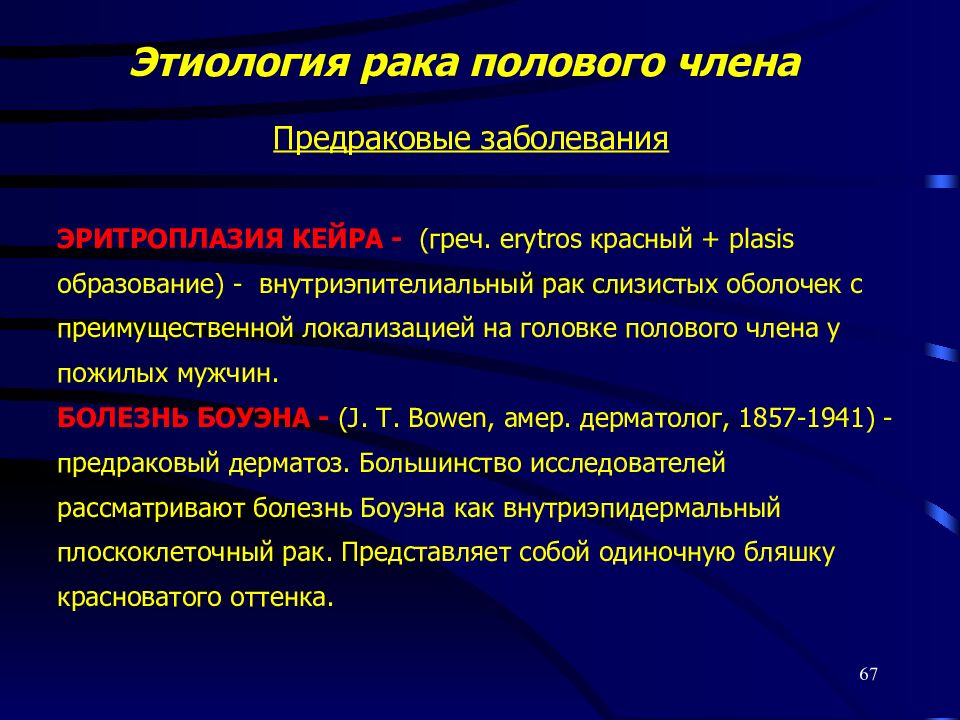 Этиология рака полового члена

Предраковые заболевания

ЭРИТРОПЛАЗИЯ КЕЙРА - (греч. erytros красный + plasis образование) - внутриэпителиальный рак слизистых оболочек с преимущественной локализацией на головке полового члена у пожилых мужчин.
БОЛЕЗНЬ БОУЭНА - (J. T. Bowen, амер. дерматолог, 1857-1941) - предраковый дерматоз. Большинство исследователей рассматривают болезнь Боуэна как внутриэпидермальный плоскоклеточный рак. Представляет собой одиночную бляшку красноватого оттенка.

67